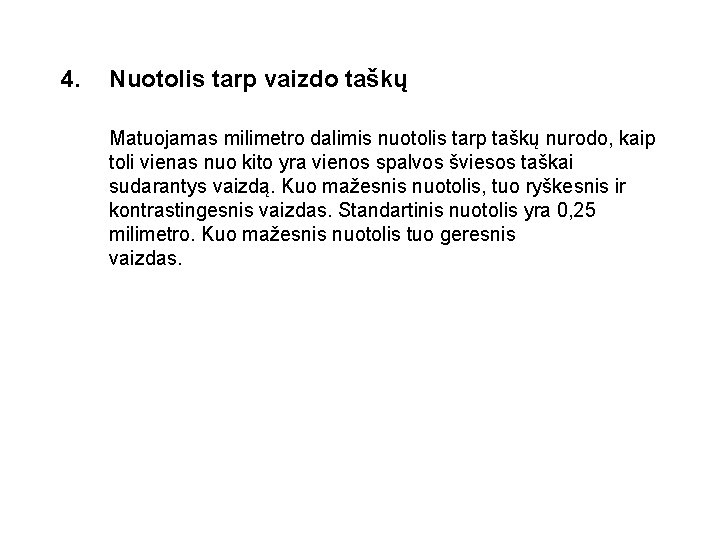 4. Nuotolis tarp vaizdo taškų

Matuojamas milimetro dalimis nuotolis tarp taškų nurodo, kaip toli vienas nuo kito yra vienos spalvos šviesos taškai sudarantys vaizdą. Kuo mažesnis nuotolis, tuo ryškesnis ir kontrastingesnis vaizdas. Standartinis nuotolis yra 0,25 milimetro. Kuo mažesnis nuotolis tuo geresnis vaizdas.